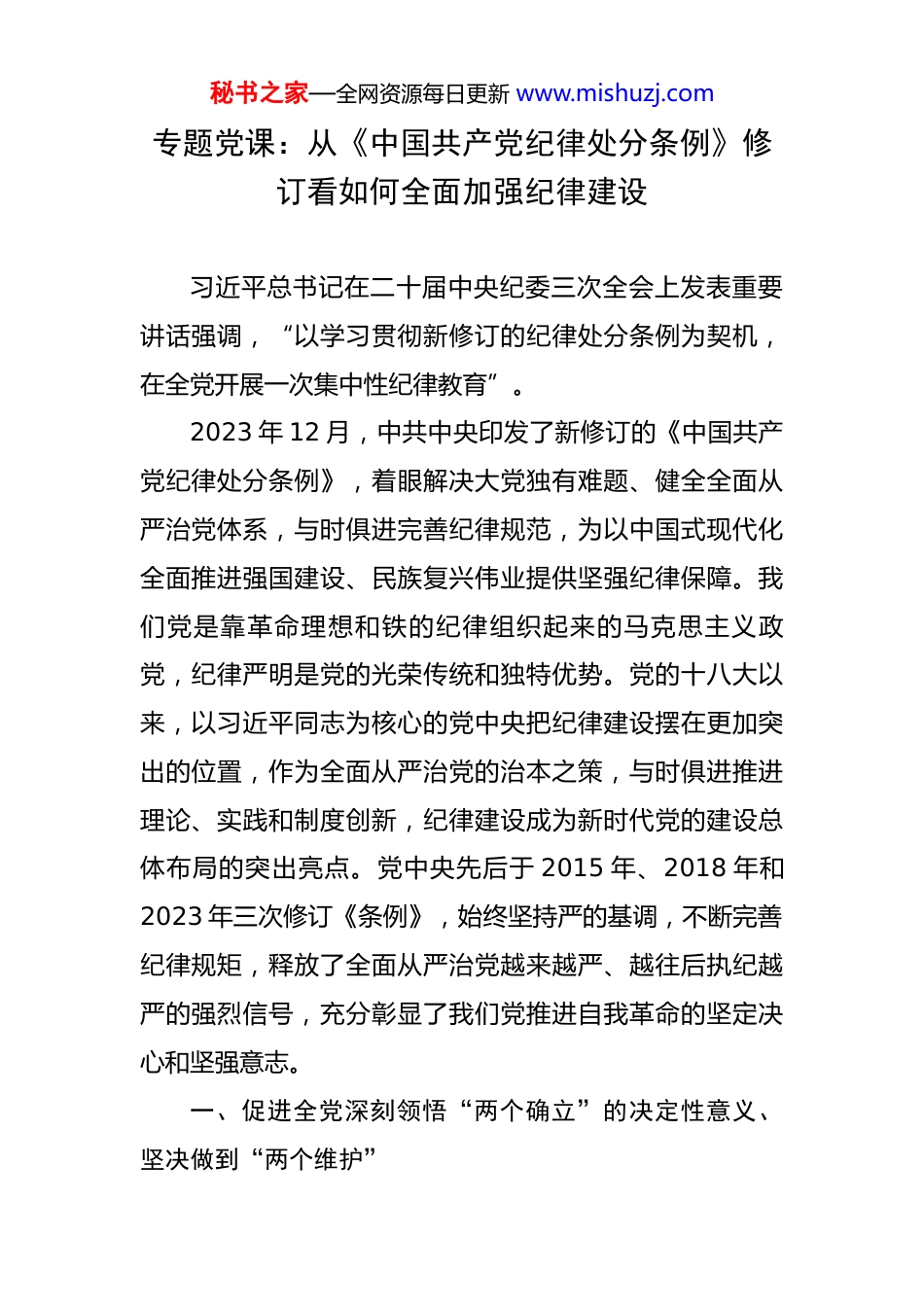 秘书之家—全网资源每日更新 www.mishuzj.com

专题党课：从《中国共产党纪律处分条例》修订看如何全面加强纪律建设

习近平总书记在二十届中央纪委三次全会上发表重要讲话强调，“以学习贯彻新修订的纪律处分条例为契机，在全党开展一次集中性纪律教育”。

2023 年 12 月，中共中央印发了新修订的《中国共产党纪律处分条例》，着眼解决大党独有难题、健全全面从严治党体系，与时俱进完善纪律规范，为以中国式现代化全面推进强国建设、民族复兴伟业提供坚强纪律保障。我们党是靠革命理想和铁的纪律组织起来的马克思主义政党，纪律严明是党的光荣传统和独特优势。党的十八大以来，以习近平同志为核心的党中央把纪律建设摆在更加突出的位置，作为全面从严治党的治本之策，与时俱进推进理论、实践和制度创新，纪律建设成为新时代党的建设总体布局的突出亮点。党中央先后于 2015 年、2018 年和 2023 年三次修订《条例》，始终坚持严的基调，不断完善纪律规矩，释放了全面从严治党越来越严、越往后执纪越严的强烈信号，充分彰显了我们党推进自我革命的坚定决心和坚强意志。

一、促进全党深刻领悟“两个确立”的决定性意义、坚决做到“两个维护”